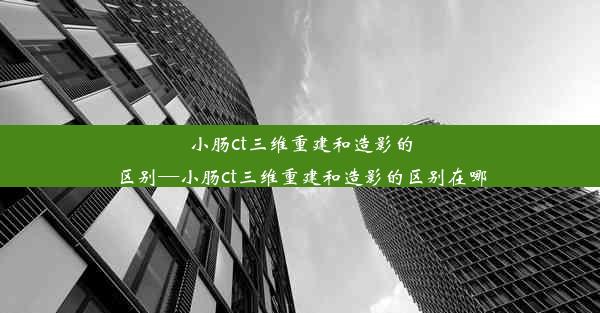 小肠ct三维重建和造影的区别—小肠ct三维重建和造影的区别在哪